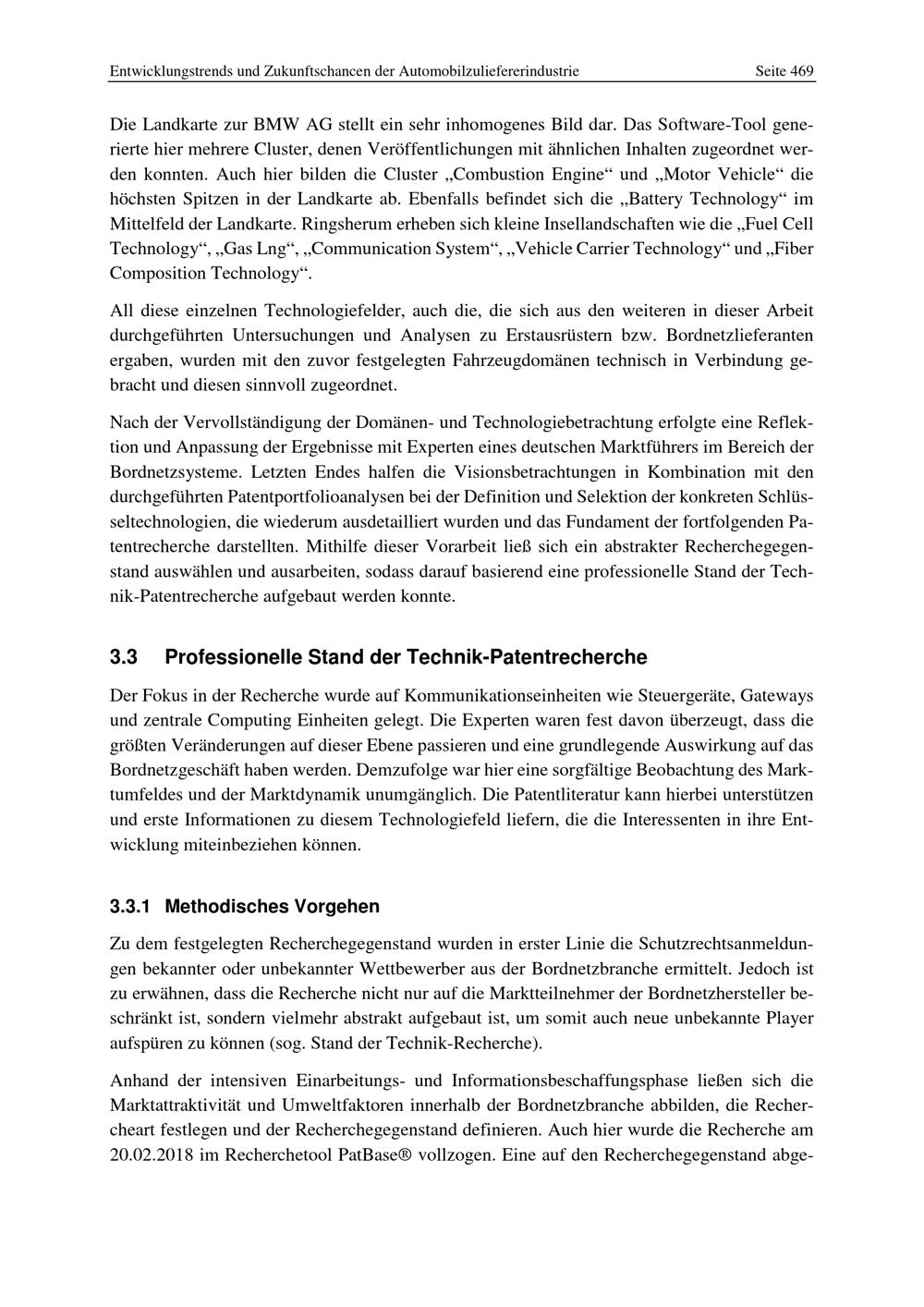 Entwicklungstrends und Zukunftschancen der Automobilzuliefererindustrie Seite 469

Die Landkarte zur BMW AG stellt ein sehr inhomogenes Bild dar. Das Software-Tool generierte hier mehrere Cluster, denen Veröffentlichungen mit ähnlichen Inhalten zugeordnet werden konnten. Auch hier bilden die Cluster „Combustion Engine“ und „Motor Vehicle“ die höchsten Spitzen in der Landkarte ab. Ebenfalls befindet sich die „Battery Technology“ im Mittelfeld der Landkarte. Ringsherum erheben sich kleine Insellandschaften wie die „Fuel Cell Technology“, „Gas Lng“, „Communication System“, „Vehicle Carrier Technology“ und „Fiber Composition Technology“.

All diese einzelnen Technologiefelder, auch die, die sich aus den weiteren in dieser Arbeit durchgeführten Untersuchungen und Analysen zu Erstausrüstern bzw. Bordnetzlieferanten ergaben, wurden mit den zuvor festgelegten Fahrzeugdomänen technisch in Verbindung gebracht und diesen sinnvoll zugeordnet.

Nach der Vervollständigung der Domänen- und Technologiebetrachtung erfolgte eine Reflektion und Anpassung der Ergebnisse mit Experten eines deutschen Marktführers im Bereich der Bordnetzsysteme. Letzten Endes halfen die Visionsbetrachtungen in Kombination mit den durchgeführten Patentportfolioanalysen bei der Definition und Selektion der konkreten Schlüsseltechnologien, die wiederum ausdetailliert wurden und das Fundament der fortfolgenden Patentrecherche darstellten. Mithilfe dieser Vorarbeit ließ sich ein abstrakter Recherchegegenstand auswählen und ausarbeiten, sodass darauf basierend eine professionelle Stand der Technik-Patentrecherche aufgebaut werden konnte.

3.3 Professionelle Stand der Technik-Patentrecherche

Der Fokus in der Recherche wurde auf Kommunikationseinheiten wie Steuergeräte, Gateways und zentrale Computing Einheiten gelegt. Die Experten waren fest davon überzeugt, dass die größten Veränderungen auf dieser Ebene passieren und eine grundlegende Auswirkung auf das Bordnetzgeschäft haben werden. Demzufolge war hier eine sorgfältige Beobachtung des Marktumfeldes und der Marktdynamik unumgänglich. Die Patentliteratur kann hierbei unterstützen und erste Informationen zu diesem Technologiefeld liefern, die die Interessenten in ihre Entwicklung miteinbeziehen können.

3.3.1 Methodisches Vorgehen

Zu dem festgelegten Recherchegegenstand wurden in erster Linie die Schutzrechtsanmeldungen bekannter oder unbekannter Wettbewerber aus der Bordnetzbranche ermittelt. Jedoch ist zu erwähnen, dass die Recherche nicht nur auf die Marktteilnehmer der Bordnetzhersteller beschränkt ist, sondern vielmehr abstrakt aufgebaut ist, um somit auch neue unbekannte Player aufspüren zu können (sog. Stand der Technik-Recherche).

Anhand der intensiven Einarbeitungs- und Informationsbeschaffungsphase ließen sich die Marktattraktivität und Umweltfaktoren innerhalb der Bordnetzbranche abbilden, die Rechercheart festlegen und der Recherchegegenstand definieren. Auch hier wurde die Recherche am 20.02.2018 im Recherchetool PatBase® vollzogen. Eine auf den Recherchegegenstand abge-